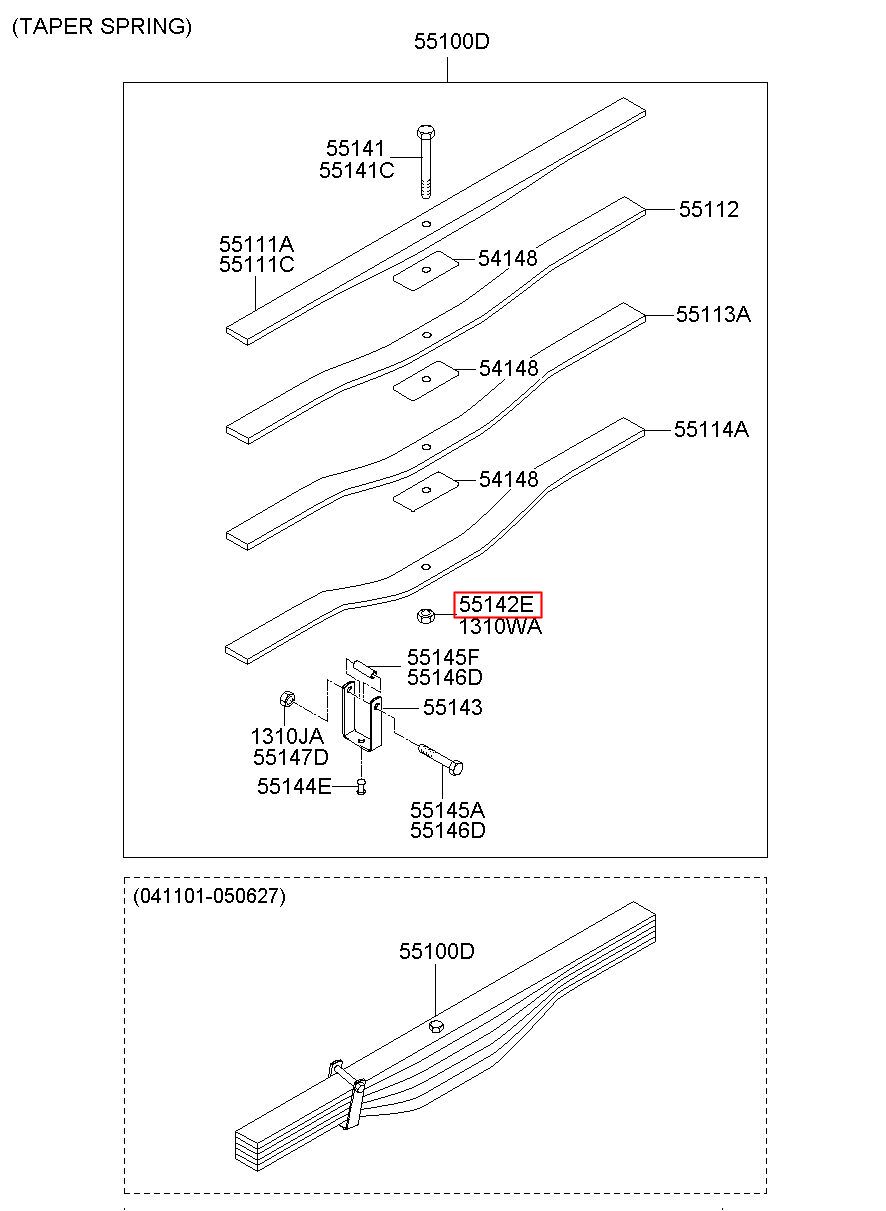 (TAPER SPRING)

55100D

55141
55141C

55112

55111A
55111C

54148

55113A

54148

55114A

54148

55142E
1310WA

55145F
55146D

55143

1310JA
55147D

55144E

55145A
55146D

(041101-050627)

55100D